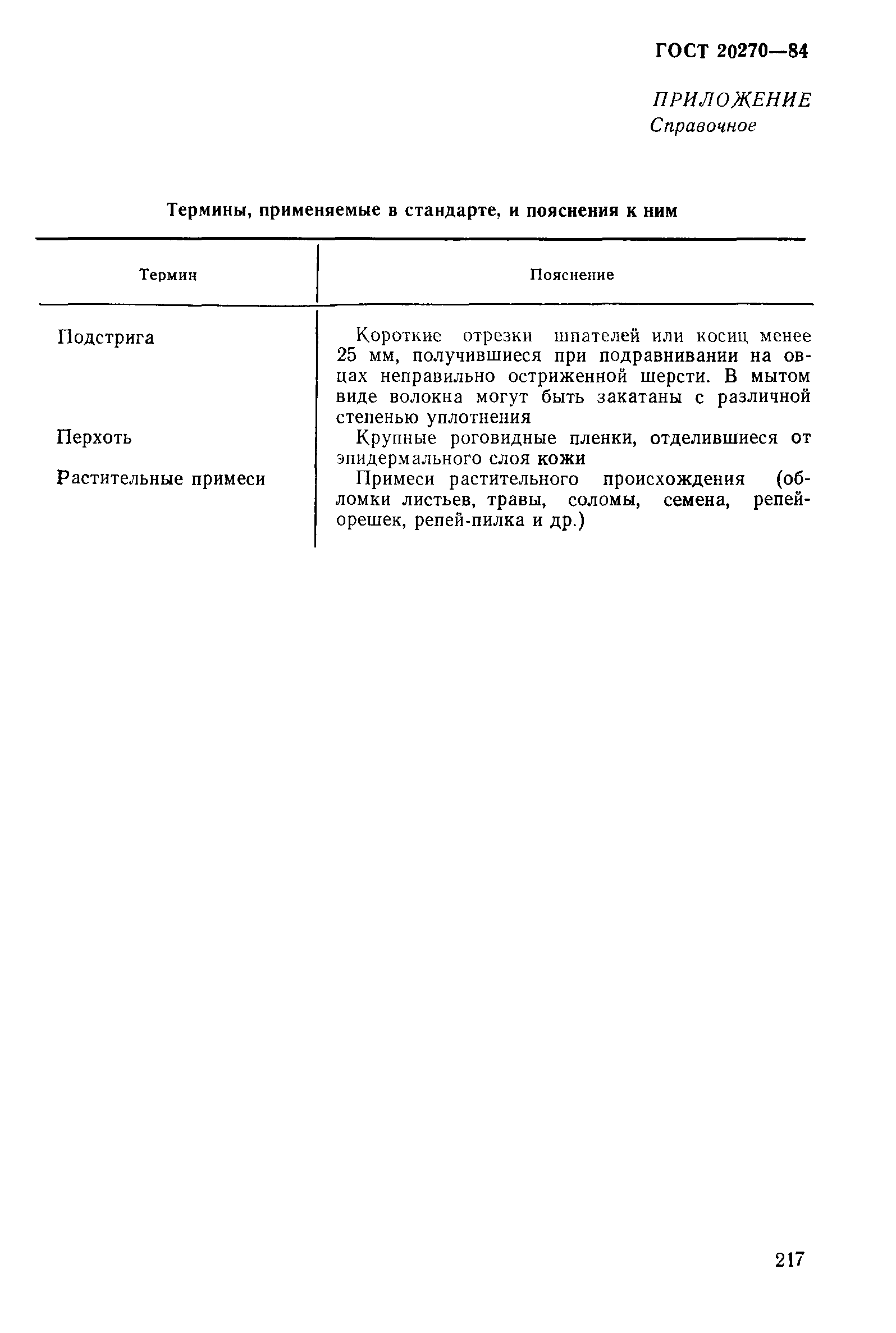 ГОСТ 20270—84

ПРИЛОЖЕНИЕ
Справочное

Термины, применяемые в стандарте, и пояснения к ним

| Термин | Пояснение |
|---|---|
| Подстрига | Короткие отрезки шпателей или косиц менее 25 мм, получившиеся при подравнивании на овцах неправильно остриженной шерсти. В мытом виде волокна могут быть закатаны с различной степенью уплотнения |
| Перхоть | Крупные роговидные пленки, отделившиеся от эпидермального слоя кожи |
| Растительные примеси | Примеси растительного происхождения (обломки листьев, травы, соломы, семена, репей-орешек, репей-пилка и др.) |

217